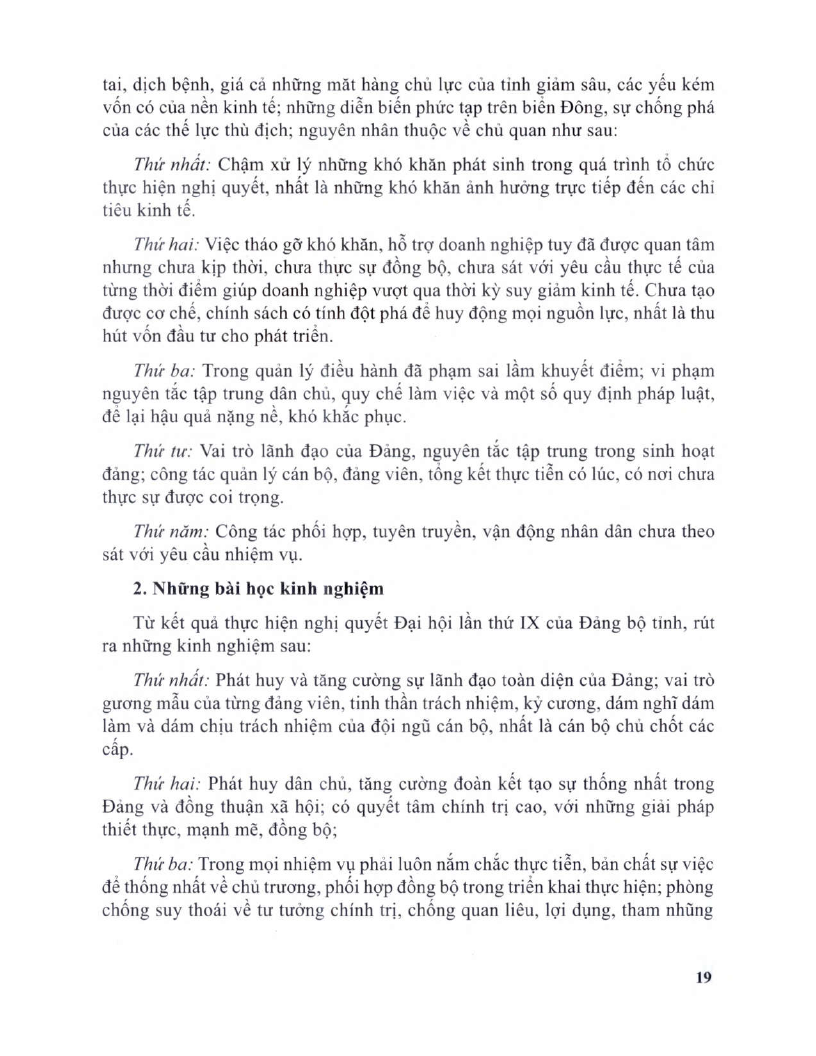 tai, dịch bệnh, giá cả những mặt hàng chủ lực của tỉnh giảm sâu, các yếu kém vốn có của nền kinh tế; những diễn biến phức tạp trên biển Đông, sự chống phá của các thế lực thù địch; nguyên nhân thuộc về chủ quan như sau:

Thứ nhất: Chậm xử lý những khó khăn phát sinh trong quá trình tổ chức thực hiện nghị quyết, nhất là những khó khăn ảnh hưởng trực tiếp đến các chỉ tiêu kinh tế.

Thứ hai: Việc tháo gỡ khó khăn, hỗ trợ doanh nghiệp tuy đã được quan tâm nhưng chưa kịp thời, chưa thực sự đồng bộ, chưa sát với yêu cầu thực tế của từng thời điểm giúp doanh nghiệp vượt qua thời kỳ suy giảm kinh tế. Chưa tạo được cơ chế, chính sách có tính đột phá để huy động mọi nguồn lực, nhất là thu hút vốn đầu tư cho phát triển.

Thứ ba: Trong quản lý điều hành đã phạm sai lầm khuyết điểm; vi phạm nguyên tắc tập trung dân chủ, quy chế làm việc và một số quy định pháp luật, để lại hậu quả nặng nề, khó khắc phục.

Thứ tư: Vai trò lãnh đạo của Đảng, nguyên tắc tập trung trong sinh hoạt đảng; công tác quản lý cán bộ, đảng viên, tổng kết thực tiễn có lúc, có nơi chưa thực sự được coi trọng.

Thứ năm: Công tác phối hợp, tuyên truyền, vận động nhân dân chưa theo sát với yêu cầu nhiệm vụ.

2. Những bài học kinh nghiệm

Từ kết quả thực hiện nghị quyết Đại hội lần thứ IX của Đảng bộ tỉnh, rút ra những kinh nghiệm sau:

Thứ nhất: Phát huy và tăng cường sự lãnh đạo toàn diện của Đảng; vai trò gương mẫu của từng đảng viên, tinh thần trách nhiệm, kỷ cương, dám nghĩ dám làm và dám chịu trách nhiệm của đội ngũ cán bộ, nhất là cán bộ chủ chốt các cấp.

Thứ hai: Phát huy dân chủ, tăng cường đoàn kết tạo sự thống nhất trong Đảng và đồng thuận xã hội; có quyết tâm chính trị cao, với những giải pháp thiết thực, mạnh mẽ, đồng bộ;

Thứ ba: Trong mọi nhiệm vụ phải luôn nắm chắc thực tiễn, bản chất sự việc để thống nhất về chủ trương, phối hợp đồng bộ trong triển khai thực hiện; phòng chống suy thoái về tư tưởng chính trị, chống quan liêu, lợi dụng, tham nhũng

19